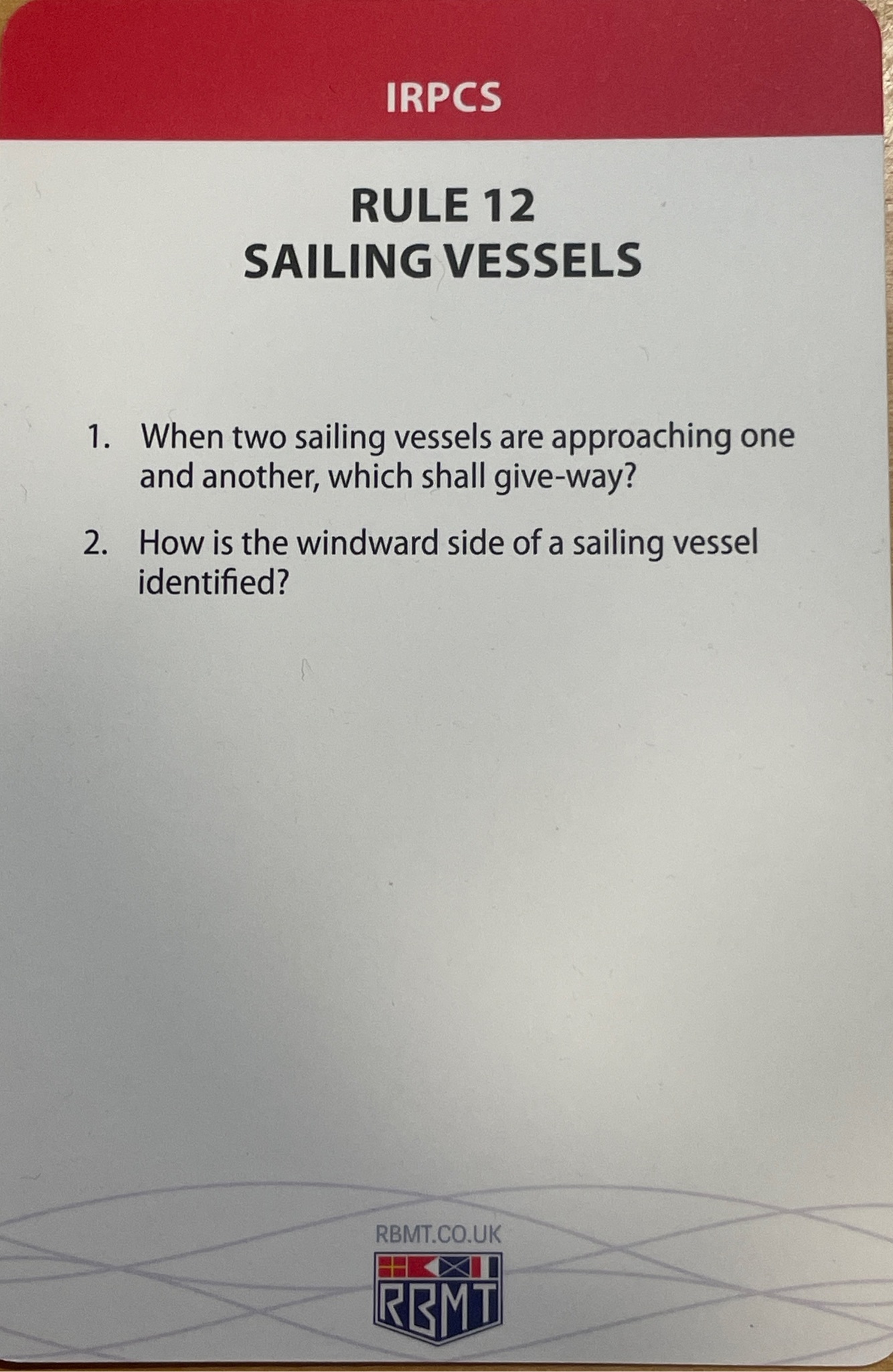 IRPCS

RULE 12
SAILING VESSELS

1. When two sailing vessels are approaching one and another, which shall give-way?

2. How is the windward side of a sailing vessel identified?

RBMT.CO.UK

RBMT